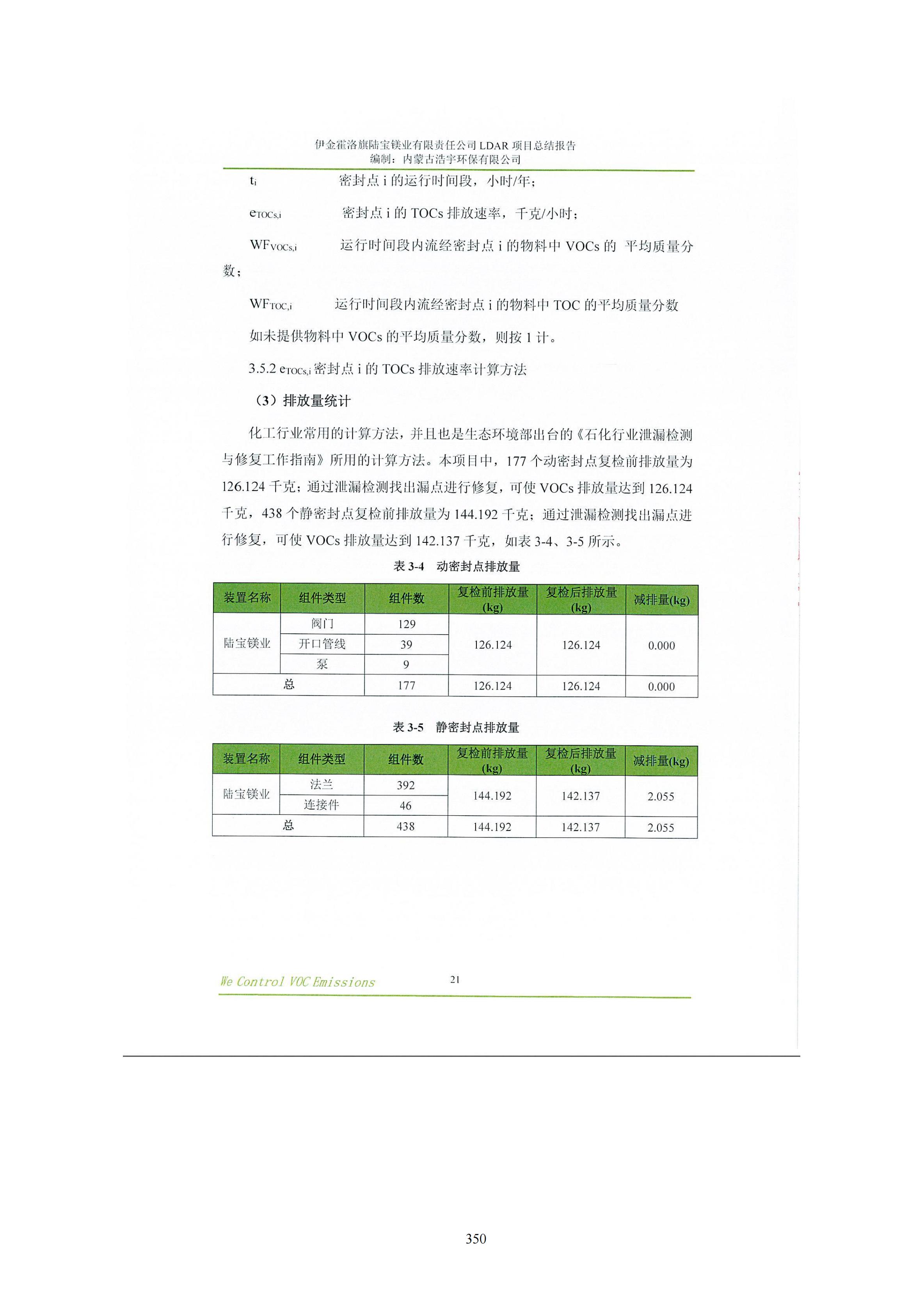 伊金霍洛旗陆宝镁业有限责任公司LDAR项目总结报告
编制：内蒙古浩宇环保有限公司

$t_i$ 密封点i的运行时间段，小时/年；

$e_{TOCs,i}$ 密封点i的TOCs排放速率，千克/小时；

$WF_{VOCs,i}$ 运行时间段内流经密封点i的物料中VOCs的 平均质量分数；

$WF_{TOC,i}$ 运行时间段内流经密封点i的物料中TOC的平均质量分数

如未提供物料中VOCs的平均质量分数，则按1计。

3.5.2 $e_{TOCs,i}$密封点i的TOCs排放速率计算方法

（3）排放量统计

化工行业常用的计算方法，并且也是生态环境部出台的《石化行业泄漏检测与修复工作指南》所用的计算方法。本项目中，177个动密封点复检前排放量为126.124千克；通过泄漏检测找出漏点进行修复，可使VOCs排放量达到126.124千克，438个静密封点复检前排放量为144.192千克；通过泄漏检测找出漏点进行修复，可使VOCs排放量达到142.137千克，如表3-4、3-5所示。

表3-4 动密封点排放量

| 装置名称 | 组件类型 | 组件数 | 复检前排放量(kg) | 复检后排放量(kg) | 减排量(kg) |
|---|---|---|---|---|---|
| 陆宝镁业 | 阀门 | 129 | 126.124 | 126.124 | 0.000 |
|  | 开口管线 | 39 |  |  |  |
|  | 泵 | 9 |  |  |  |
| 总 |  | 177 | 126.124 | 126.124 | 0.000 |

表3-5 静密封点排放量

| 装置名称 | 组件类型 | 组件数 | 复检前排放量(kg) | 复检后排放量(kg) | 减排量(kg) |
|---|---|---|---|---|---|
| 陆宝镁业 | 法兰 | 392 | 144.192 | 142.137 | 2.055 |
|  | 连接件 | 46 |  |  |  |
| 总 |  | 438 | 144.192 | 142.137 | 2.055 |

We Control VOC Emissions 21

350